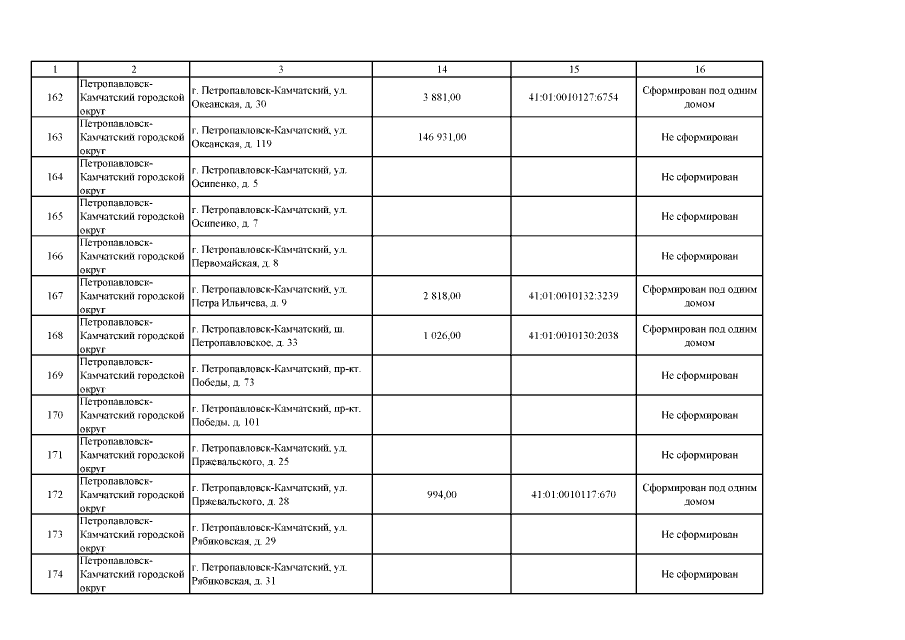 | 1 | 2 | 3 | 14 | 15 | 16 |
|---|---|---|---|---|---|
| 162 | Петропавловск-Камчатский городской округ | г. Петропавловск-Камчатский, ул. Океанская, д. 30 | 3 881,00 | 41:01:0010127:6754 | Сформирован под одним домом |
| 163 | Петропавловск-Камчатский городской округ | г. Петропавловск-Камчатский, ул. Океанская, д. 119 | 146 931,00 | | Не сформирован |
| 164 | Петропавловск-Камчатский городской округ | г. Петропавловск-Камчатский, ул. Осипенко, д. 5 | | | Не сформирован |
| 165 | Петропавловск-Камчатский городской округ | г. Петропавловск-Камчатский, ул. Осипенко, д. 7 | | | Не сформирован |
| 166 | Петропавловск-Камчатский городской округ | г. Петропавловск-Камчатский, ул. Первомайская, д. 8 | | | Не сформирован |
| 167 | Петропавловск-Камчатский городской округ | г. Петропавловск-Камчатский, ул. Петра Ильичева, д. 9 | 2 818,00 | 41:01:0010132:3239 | Сформирован под одним домом |
| 168 | Петропавловск-Камчатский городской округ | г. Петропавловск-Камчатский, ш. Петропавловское, д. 33 | 1 026,00 | 41:01:0010130:2038 | Сформирован под одним домом |
| 169 | Петропавловск-Камчатский городской округ | г. Петропавловск-Камчатский, пр-кт. Победы, д. 73 | | | Не сформирован |
| 170 | Петропавловск-Камчатский городской округ | г. Петропавловск-Камчатский, пр-кт. Победы, д. 101 | | | Не сформирован |
| 171 | Петропавловск-Камчатский городской округ | г. Петропавловск-Камчатский, ул. Пржевальского, д. 25 | | | Не сформирован |
| 172 | Петропавловск-Камчатский городской округ | г. Петропавловск-Камчатский, ул. Пржевальского, д. 28 | 994,00 | 41:01:0010117:670 | Сформирован под одним домом |
| 173 | Петропавловск-Камчатский городской округ | г. Петропавловск-Камчатский, ул. Рябиковская, д. 29 | | | Не сформирован |
| 174 | Петропавловск-Камчатский городской округ | г. Петропавловск-Камчатский, ул. Рябиковская, д. 31 | | | Не сформирован |